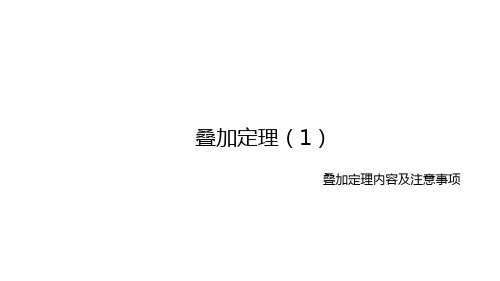 叠加定理（1）

叠加定理内容及注意事项